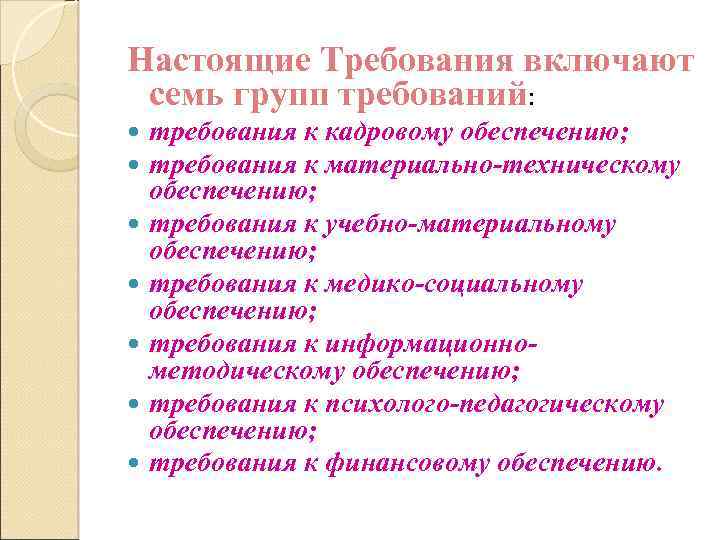 Настоящие Требования включают семь групп требований:

- требования к кадровому обеспечению;
- требования к материально-техническому обеспечению;
- требования к учебно-материальному обеспечению;
- требования к медико-социальному обеспечению;
- требования к информационно-методическому обеспечению;
- требования к психолого-педагогическому обеспечению;
- требования к финансовому обеспечению.